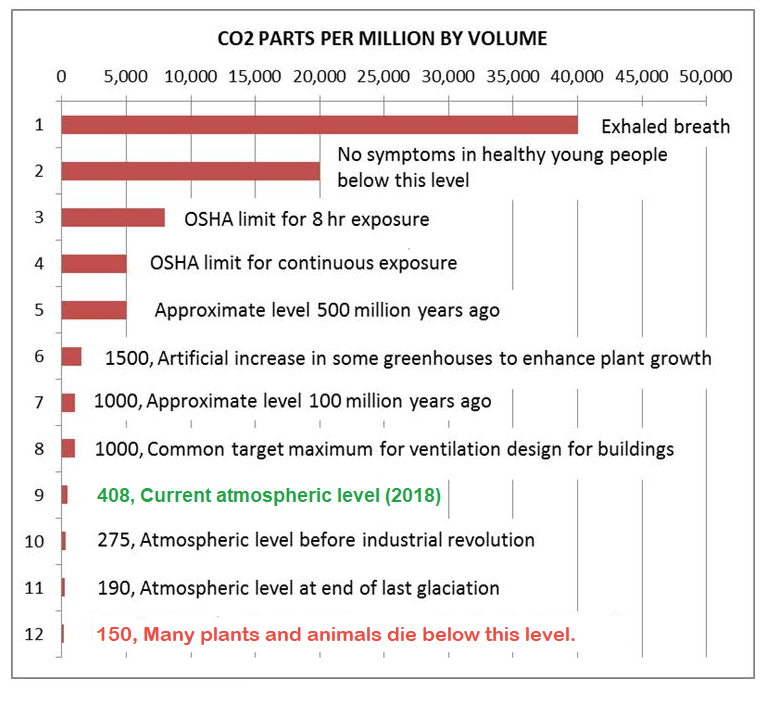 CO2 PARTS PER MILLION BY VOLUME

0 5,000 10,000 15,000 20,000 25,000 30,000 35,000 40,000 45,000 50,000

1 Exhaled breath

2 No symptoms in healthy young people below this level

3 OSHA limit for 8 hr exposure

4 OSHA limit for continuous exposure

5 Approximate level 500 million years ago

6 1500, Artificial increase in some greenhouses to enhance plant growth

7 1000, Approximate level 100 million years ago

8 1000, Common target maximum for ventilation design for buildings

9 408, Current atmospheric level (2018)

10 275, Atmospheric level before industrial revolution

11 190, Atmospheric level at end of last glaciation

12 150, Many plants and animals die below this level.